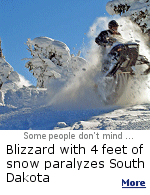 Some people don't mind ...

Blizzard with 4 feet of snow paralyzes South Dakota

More